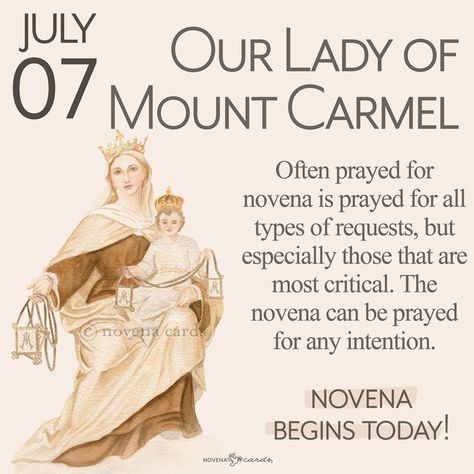 JULY 07

OUR LADY OF MOUNT CARMEL

Often prayed for novena is prayed for all types of requests, but especially those that are most critical. The novena can be prayed for any intention.

© novena cards

NOVENA BEGINS TODAY!

NOVENA cards